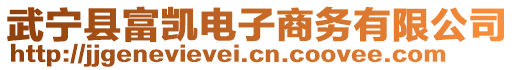 武宁县富凯电子商务有限公司
http://jjgenevievei.cn.coovee.com